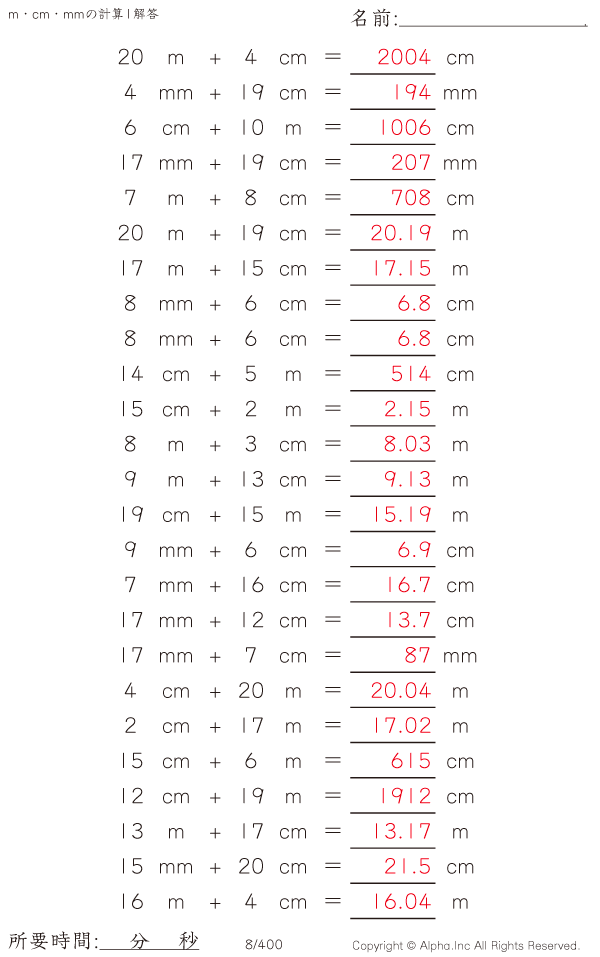 m・cm・mmの計算 | 解答

名前:

20 m + 4 cm = 2004 cm
4 mm + 19 cm = 194 mm
6 cm + 10 m = 1006 cm
17 mm + 19 cm = 207 mm
7 m + 8 cm = 708 cm
20 m + 19 cm = 20.19 m
17 m + 15 cm = 17.15 m
8 mm + 6 cm = 6.8 cm
8 mm + 6 cm = 6.8 cm
14 cm + 5 m = 514 cm
15 cm + 2 m = 2.15 m
8 m + 3 cm = 8.03 m
9 m + 13 cm = 9.13 m
19 cm + 15 m = 15.19 m
9 mm + 6 cm = 6.9 cm
7 mm + 16 cm = 16.7 cm
17 mm + 12 cm = 13.7 cm
17 mm + 7 cm = 87 mm
4 cm + 20 m = 20.04 m
2 cm + 17 m = 17.02 m
15 cm + 6 m = 615 cm
12 cm + 19 m = 1912 cm
13 m + 17 cm = 13.17 m
15 mm + 20 cm = 21.5 cm
16 m + 4 cm = 16.04 m

所要時間: 分 秒

8/400

Copyright © Alpha.Inc All Rights Reserved.